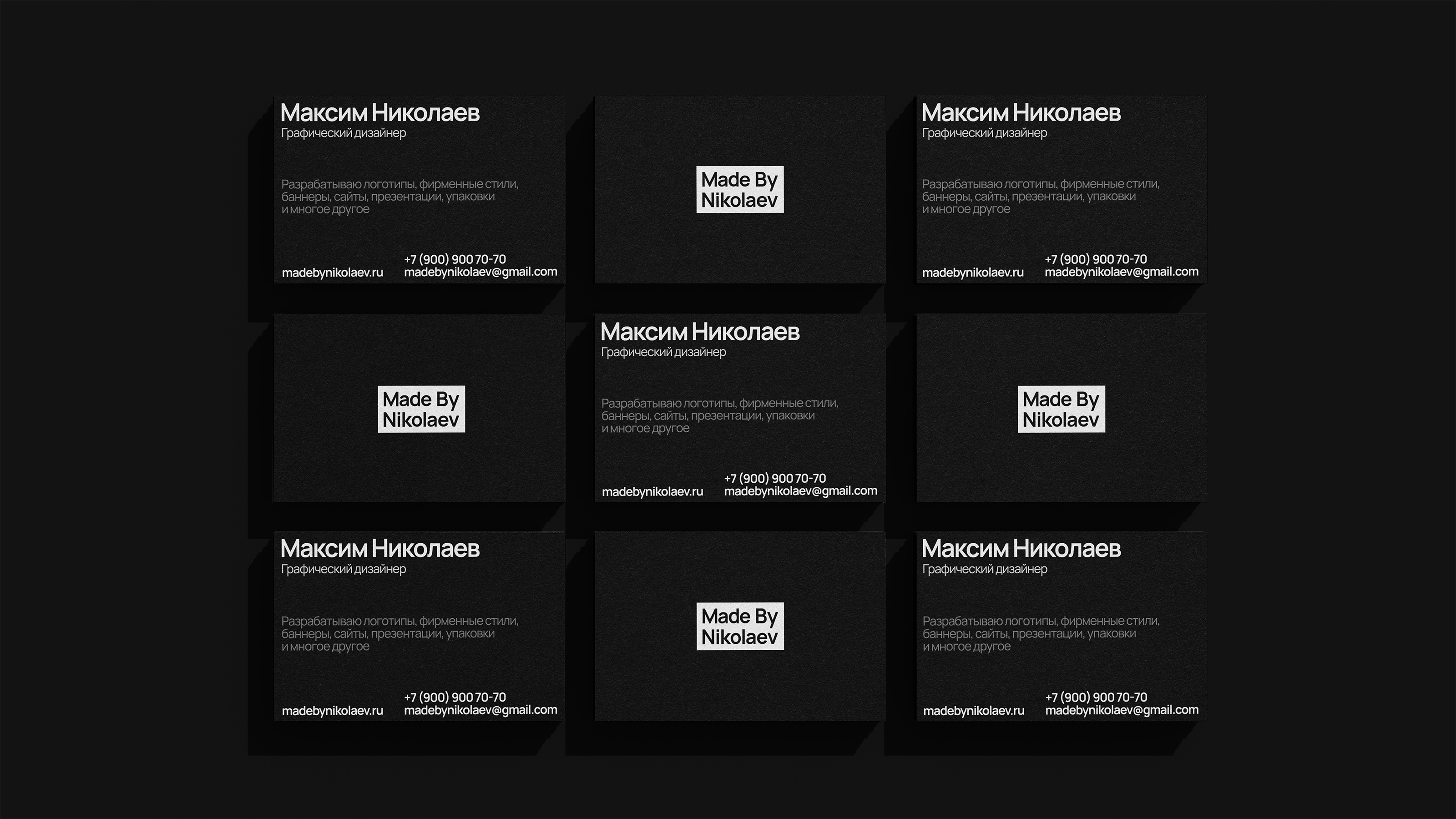 Максим Николаев
Графический дизайнер

Разрабатываю логотипы, фирменные стили, баннеры, сайты, презентации, упаковки и многое другое

madebynikolaev.ru

+7 (900) 900 70-70
madebynikolaev@gmail.com

Made By
Nikolaev

Максим Николаев
Графический дизайнер

Разрабатываю логотипы, фирменные стили, баннеры, сайты, презентации, упаковки и многое другое

madebynikolaev.ru

+7 (900) 900 70-70
madebynikolaev@gmail.com

Made By
Nikolaev

Максим Николаев
Графический дизайнер

Разрабатываю логотипы, фирменные стили, баннеры, сайты, презентации, упаковки и многое другое

madebynikolaev.ru

+7 (900) 900 70-70
madebynikolaev@gmail.com

Made By
Nikolaev

Максим Николаев
Графический дизайнер

Разрабатываю логотипы, фирменные стили, баннеры, сайты, презентации, упаковки и многое другое

madebynikolaev.ru

+7 (900) 900 70-70
madebynikolaev@gmail.com

Made By
Nikolaev

Максим Николаев
Графический дизайнер

Разрабатываю логотипы, фирменные стили, баннеры, сайты, презентации, упаковки и многое другое

madebynikolaev.ru

+7 (900) 900 70-70
madebynikolaev@gmail.com